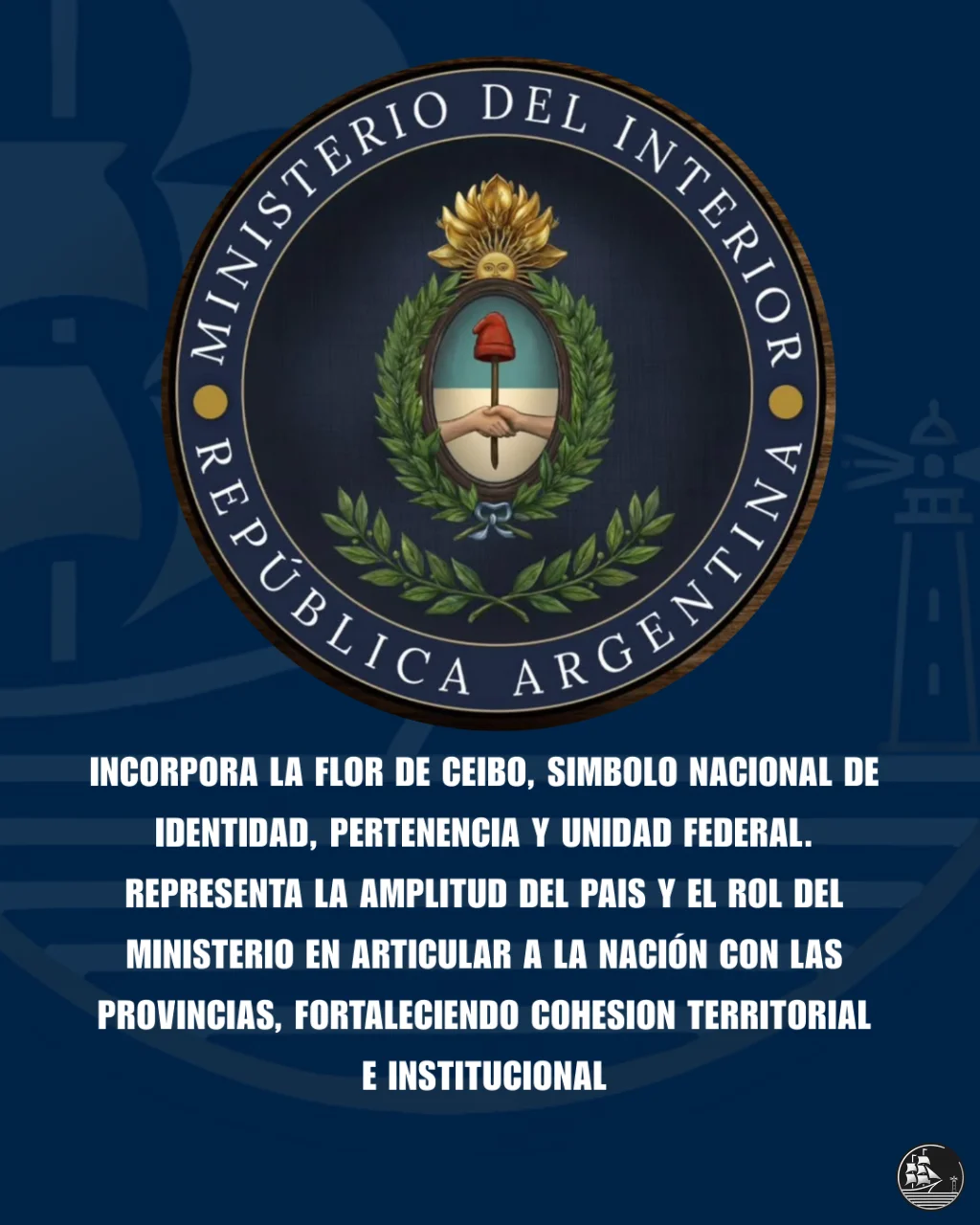 MINISTERIO DEL INTERIOR
REPÚBLICA ARGENTINA

INCORPORA LA FLOR DE CEIBO, SIMBOLO NACIONAL DE IDENTIDAD, PERTENENCIA Y UNIDAD FEDERAL. REPRESENTA LA AMPLITUD DEL PAIS Y EL ROL DEL MINISTERIO EN ARTICULAR A LA NACIÓN CON LAS PROVINCIAS, FORTALECIENDO COHESION TERRITORIAL E INSTITUCIONAL